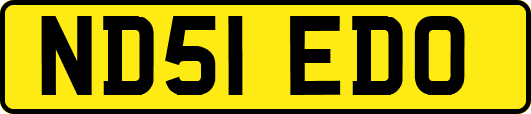 ND51 EDO